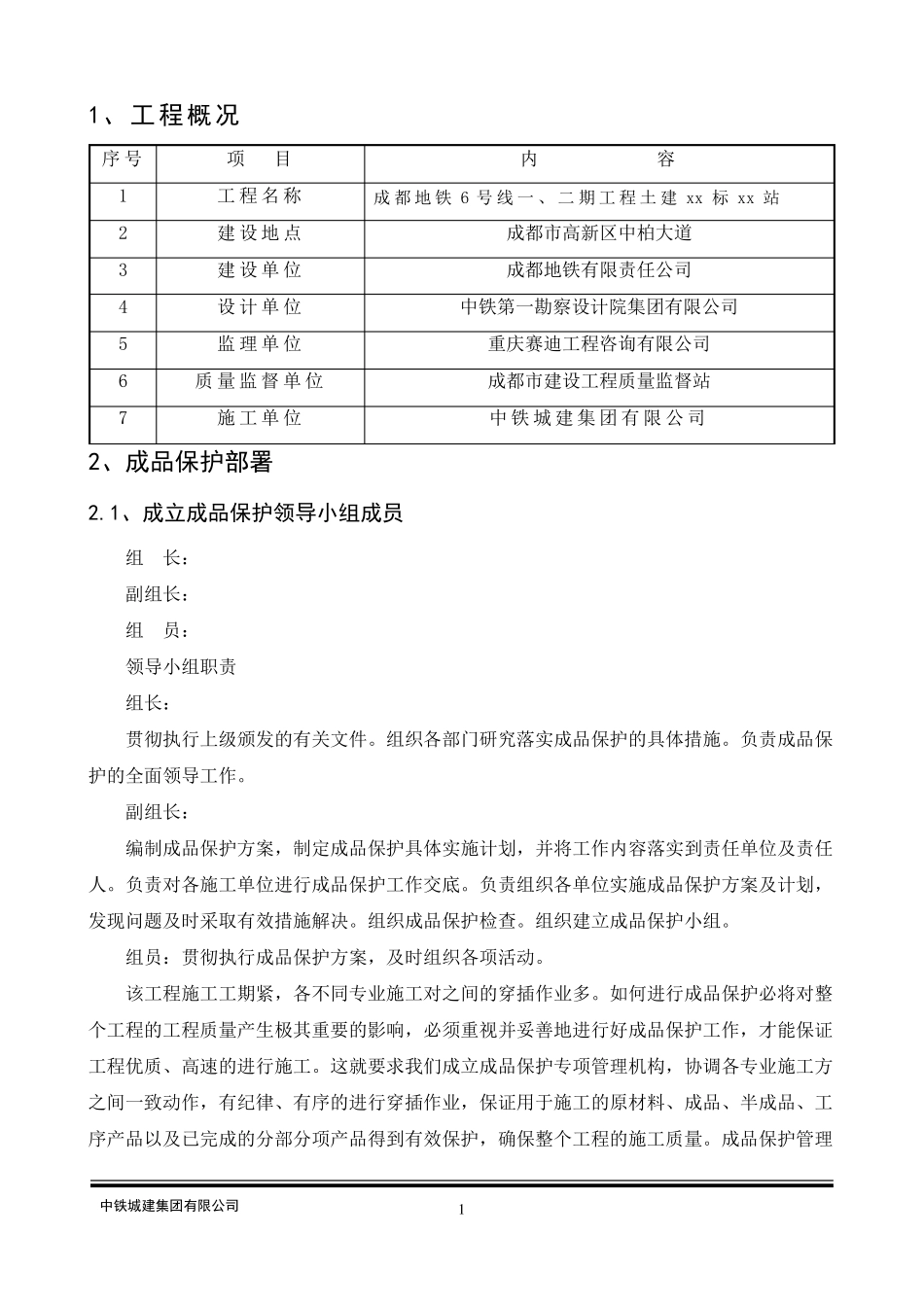 1、工程概况

| 序号 | 项　目 | 内　　容 |
|---|---|---|
| 1 | 工程名称 | 成都地铁 6 号线一、二期工程土建 xx 标 xx 站 |
| 2 | 建设地点 | 成都市高新区中柏大道 |
| 3 | 建设单位 | 成都地铁有限责任公司 |
| 4 | 设计单位 | 中铁第一勘察设计院集团有限公司 |
| 5 | 监理单位 | 重庆赛迪工程咨询有限公司 |
| 6 | 质量监督单位 | 成都市建设工程质量监督站 |
| 7 | 施工单位 | 中铁城建集团有限公司 |

2、成品保护部署

2.1、成立成品保护领导小组成员

组　长：

副组长：

组　员：

领导小组职责

组长：

贯彻执行上级颁发的有关文件。组织各部门研究落实成品保护的具体措施。负责成品保护的全面领导工作。

副组长：

编制成品保护方案，制定成品保护具体实施计划，并将工作内容落实到责任单位及责任人。负责对各施工单位进行成品保护工作交底。负责组织各单位实施成品保护方案及计划，发现问题及时采取有效措施解决。组织成品保护检查。组织建立成品保护小组。

组员：贯彻执行成品保护方案，及时组织各项活动。

该工程施工工期紧，各不同专业施工对之间的穿插作业多。如何进行成品保护必将对整个工程的工程质量产生极其重要的影响，必须重视并妥善地进行好成品保护工作，才能保证工程优质、高速的进行施工。这就要求我们成立成品保护专项管理机构，协调各专业施工方之间一致动作，有纪律、有序的进行穿插作业，保证用于施工的原材料、成品、半成品、工序产品以及已完成的分部分项产品得到有效保护，确保整个工程的施工质量。成品保护管理

中铁城建集团有限公司

1